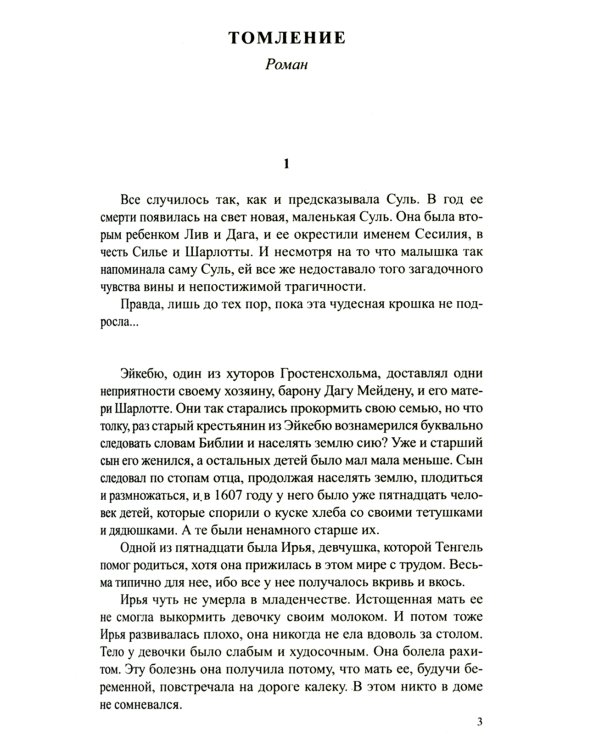 ТОМЛЕНИЕ

Роман

1

Все случилось так, как и предсказывала Суль. В год ее смерти появилась на свет новая, маленькая Суль. Она была вторым ребенком Лив и Дага, и ее окрестили именем Сесилия, в честь Силье и Шарлотты. И несмотря на то что малышка так напоминала саму Суль, ей все же недоставало того загадочного чувства вины и непостижимой трагичности.

Правда, лишь до тех пор, пока эта чудесная крошка не подросла...

Эйкебю, один из хуторов Гростенсхольма, доставлял одни неприятности своему хозяину, барону Дагу Мейдену, и его матери Шарлотте. Они так старались прокормить свою семью, но что толку, раз старый крестьянин из Эйкебю вознамерился буквально следовать словам Библии и населять землю сию? Уже и старший сын его женился, а остальных детей было мал мала меньше. Сын следовал по стопам отца, продолжая населять землю, плодиться и размножаться, и в 1607 году у него было уже пятнадцать человек детей, которые спорили о куске хлеба со своими тетушками и дядюшками. А те были ненамного старше их.

Одной из пятнадцати была Ирья, девчушка, которой Тенгель помог родиться, хотя она прижилась в этом мире с трудом. Весьма типично для нее, ибо все у нее получалось вкривь и вкось.

Ирья чуть не умерла в младенчестве. Истощенная мать ее не смогла выкормить девочку своим молоком. И потом тоже Ирья развивалась плохо, она никогда не ела вдоволь за столом. Тело у девочки было слабым и худосочным. Она болела рахитом. Эту болезнь она получила потому, что мать ее, будучи беременной, повстречала на дороге калеку. В этом никто в доме не сомневался.

3